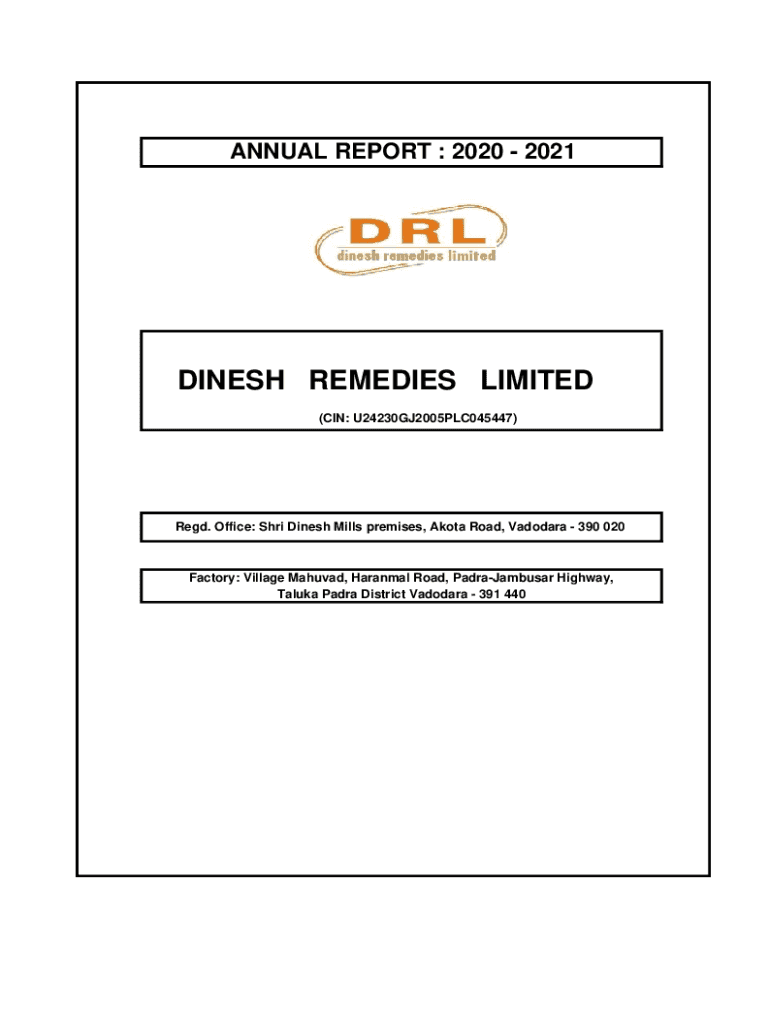 ANNUAL REPORT : 2020 - 2021

DRL
dinesh remedies limited

DINESH REMEDIES LIMITED

(CIN: U24230GJ2005PLC045447)

Regd. Office: Shri Dinesh Mills premises, Akota Road, Vadodara - 390 020

Factory: Village Mahuvad, Haranmal Road, Padra-Jambusar Highway, Taluka Padra District Vadodara - 391 440